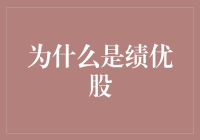 为什么是绩优股